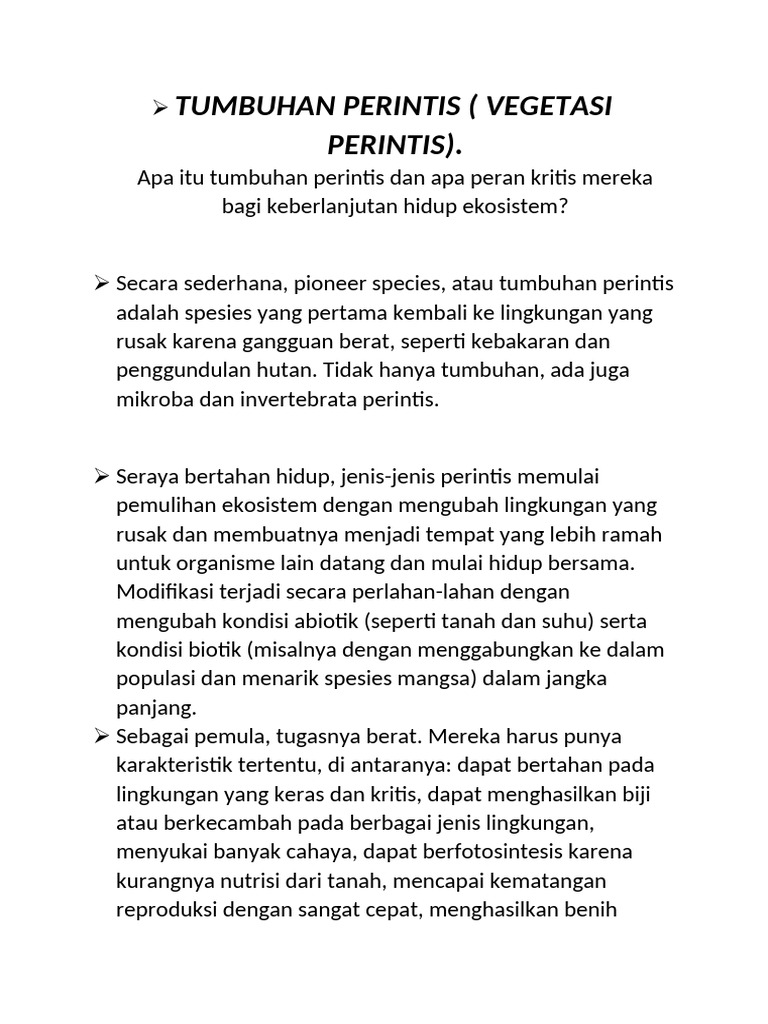 ➢ TUMBUHAN PERINTIS ( VEGETASI PERINTIS).

Apa itu tumbuhan perintis dan apa peran kritis mereka bagi keberlanjutan hidup ekosistem?

➢ Secara sederhana, pioneer species, atau tumbuhan perintis adalah spesies yang pertama kembali ke lingkungan yang rusak karena gangguan berat, seperti kebakaran dan penggundulan hutan. Tidak hanya tumbuhan, ada juga mikroba dan invertebrata perintis.

➢ Seraya bertahan hidup, jenis-jenis perintis memulai pemulihan ekosistem dengan mengubah lingkungan yang rusak dan membuatnya menjadi tempat yang lebih ramah untuk organisme lain datang dan mulai hidup bersama. Modifikasi terjadi secara perlahan-lahan dengan mengubah kondisi abiotik (seperti tanah dan suhu) serta kondisi biotik (misalnya dengan menggabungkan ke dalam populasi dan menarik spesies mangsa) dalam jangka panjang.

➢ Sebagai pemula, tugasnya berat. Mereka harus punya karakteristik tertentu, di antaranya: dapat bertahan pada lingkungan yang keras dan kritis, dapat menghasilkan biji atau berkecambah pada berbagai jenis lingkungan, menyukai banyak cahaya, dapat berfotosintesis karena kurangnya nutrisi dari tanah, mencapai kematangan reproduksi dengan sangat cepat, menghasilkan benih